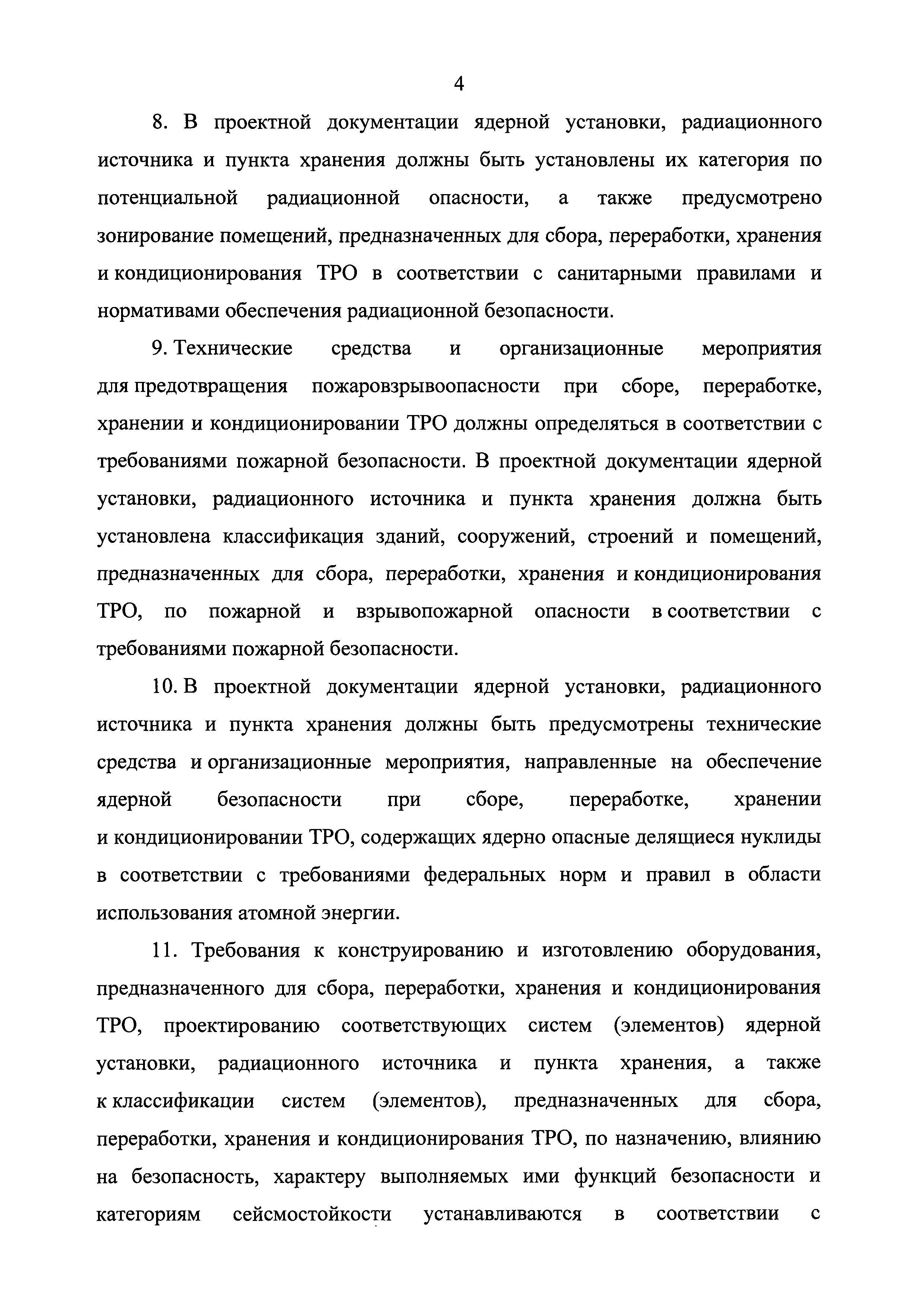 4

8. В проектной документации ядерной установки, радиационного источника и пункта хранения должны быть установлены их категория по потенциальной радиационной опасности, а также предусмотрено зонирование помещений, предназначенных для сбора, переработки, хранения и кондиционирования ТРО в соответствии с санитарными правилами и нормативами обеспечения радиационной безопасности.

9. Технические средства и организационные мероприятия для предотвращения пожаровзрывоопасности при сборе, переработке, хранении и кондиционировании ТРО должны определяться в соответствии с требованиями пожарной безопасности. В проектной документации ядерной установки, радиационного источника и пункта хранения должна быть установлена классификация зданий, сооружений, строений и помещений, предназначенных для сбора, переработки, хранения и кондиционирования ТРО, по пожарной и взрывопожарной опасности в соответствии с требованиями пожарной безопасности.

10. В проектной документации ядерной установки, радиационного источника и пункта хранения должны быть предусмотрены технические средства и организационные мероприятия, направленные на обеспечение ядерной безопасности при сборе, переработке, хранении и кондиционировании ТРО, содержащих ядерно опасные делящиеся нуклиды в соответствии с требованиями федеральных норм и правил в области использования атомной энергии.

11. Требования к конструированию и изготовлению оборудования, предназначенного для сбора, переработки, хранения и кондиционирования ТРО, проектированию соответствующих систем (элементов) ядерной установки, радиационного источника и пункта хранения, а также к классификации систем (элементов), предназначенных для сбора, переработки, хранения и кондиционирования ТРО, по назначению, влиянию на безопасность, характеру выполняемых ими функций безопасности и категориям сейсмостойкости устанавливаются в соответствии с